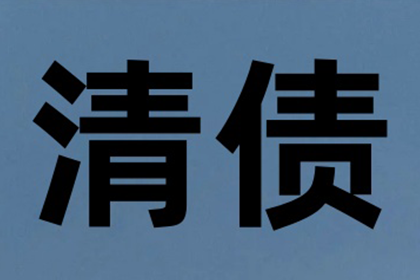 清债